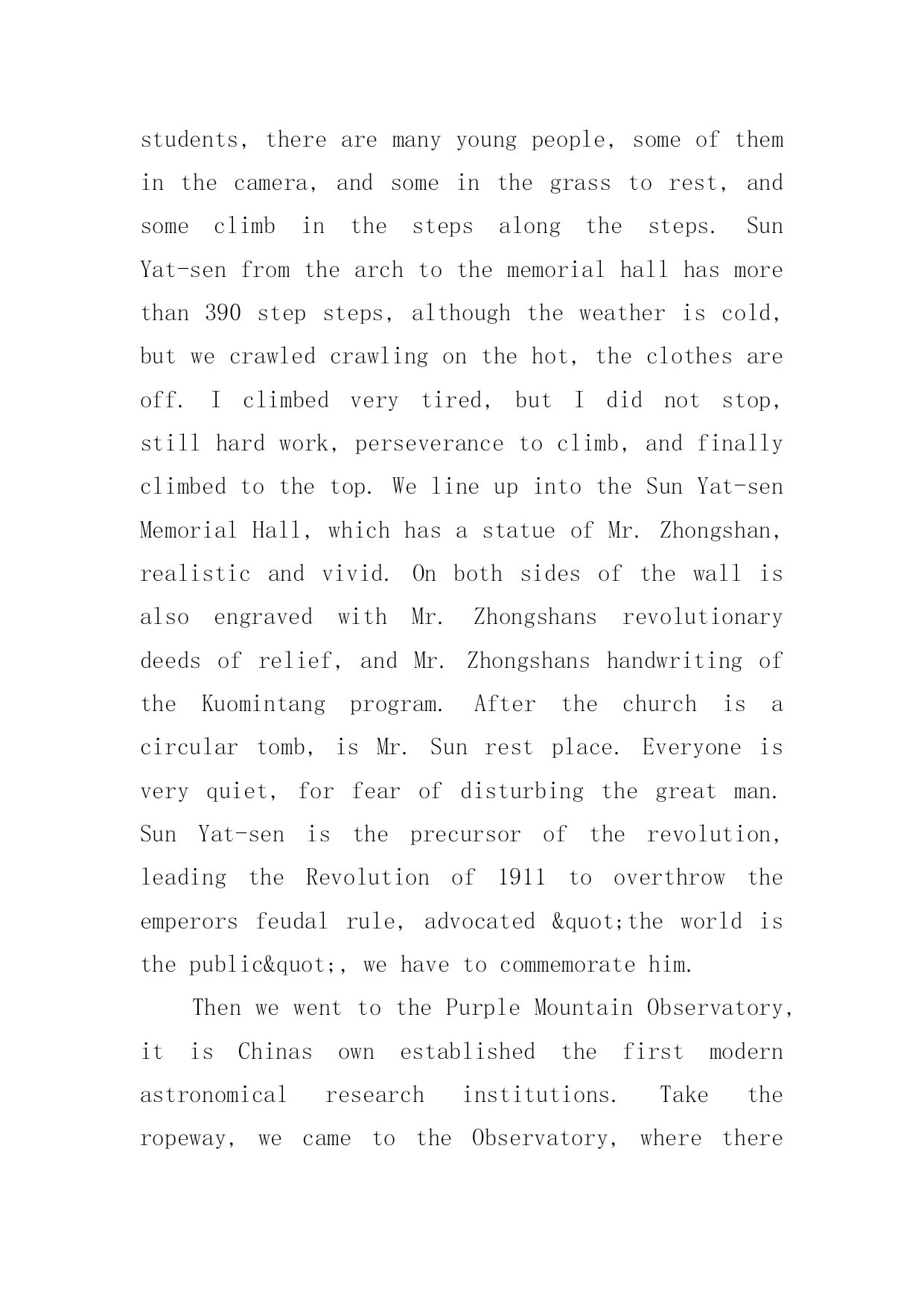 students, there are many young people, some of them in the camera, and some in the grass to rest, and some climb in the steps along the steps. Sun Yat-sen from the arch to the memorial hall has more than 390 step steps, although the weather is cold, but we crawled crawling on the hot, the clothes are off. I climbed very tired, but I did not stop, still hard work, perseverance to climb, and finally climbed to the top. We line up into the Sun Yat-sen Memorial Hall, which has a statue of Mr. Zhongshan, realistic and vivid. On both sides of the wall is also engraved with Mr. Zhongshans revolutionary deeds of relief, and Mr. Zhongshans handwriting of the Kuomintang program. After the church is a circular tomb, is Mr. Sun rest place. Everyone is very quiet, for fear of disturbing the great man. Sun Yat-sen is the precursor of the revolution, leading the Revolution of 1911 to overthrow the emperors feudal rule, advocated &quot;the world is the public&quot;, we have to commemorate him.

Then we went to the Purple Mountain Observatory, it is Chinas own established the first modern astronomical research institutions. Take the ropeway, we came to the Observatory, where there